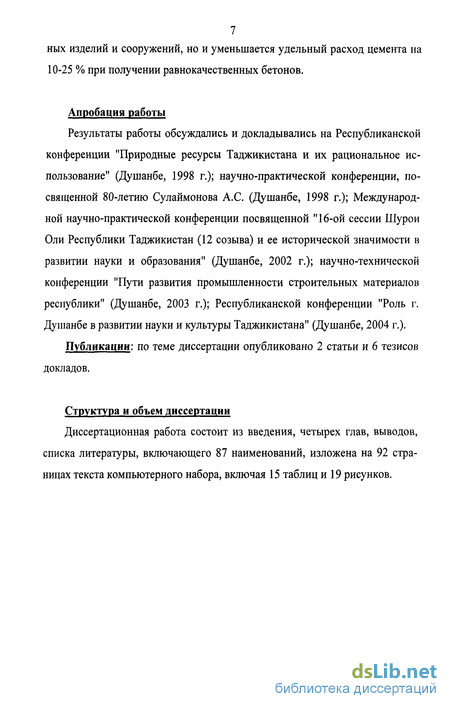 7

ных изделий и сооружений, но и уменьшается удельный расход цемента на 10-25 % при получении равнокачественных бетонов.

Апробация работы

Результаты работы обсуждались и докладывались на Республиканской конференции "Природные ресурсы Таджикистана и их рациональное использование" (Душанбе, 1998 г.); научно-практической конференции, посвященной 80-летию Сулаймонова А.С. (Душанбе, 1998 г.); Международной научно-практической конференции посвященной "16-ой сессии Шурои Оли Республики Таджикистан (12 созыва) и ее исторической значимости в развитии науки и образования" (Душанбе, 2002 г.); научно-технической конференции "Пути развития промышленности строительных материалов республики" (Душанбе, 2003 г.); Республиканской конференции "Роль г. Душанбе в развитии науки и культуры Таджикистана" (Душанбе, 2004 г.).

Публикации: по теме диссертации опубликовано 2 статьи и 6 тезисов докладов.

Структура и объем диссертации

Диссертационная работа состоит из введения, четырех глав, выводов, списка литературы, включающего 87 наименований, изложена на 92 страницах текста компьютерного набора, включая 15 таблиц и 19 рисунков.

dsLib.net
библиотека диссертаций